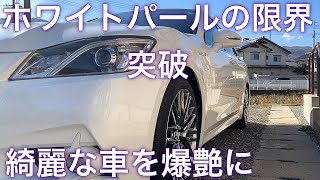 ホワイトパールの限界
突破
綺麗な車を爆艶に